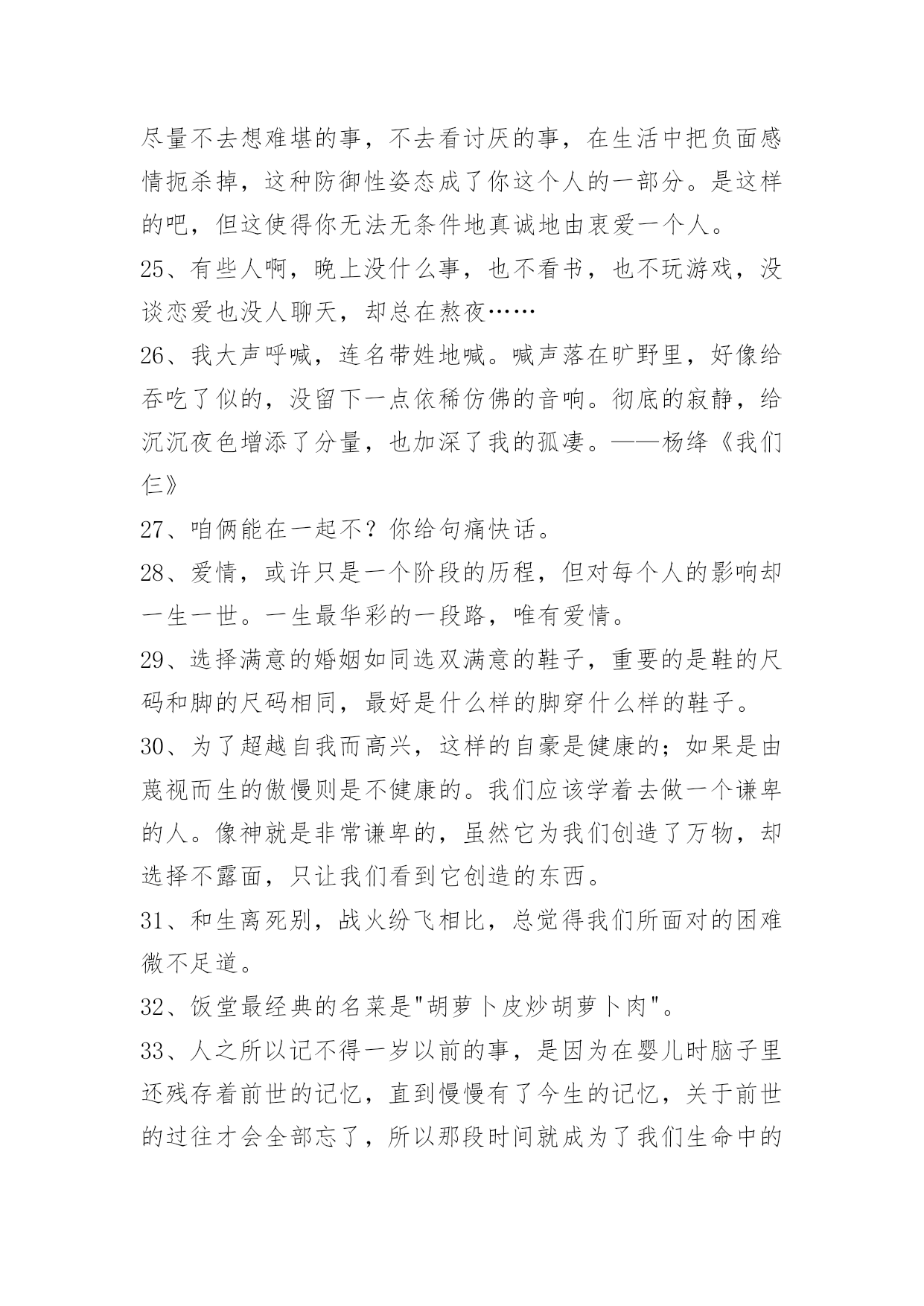 尽量不去想难堪的事，不去看讨厌的事，在生活中把负面感情扼杀掉，这种防御性姿态成了你这个人的一部分。是这样的吧，但这使得你无法无条件地真诚地由衷爱一个人。

25、有些人啊，晚上没什么事，也不看书，也不玩游戏，没谈恋爱也没人聊天，却总在熬夜……

26、我大声呼喊，连名带姓地喊。喊声落在旷野里，好像给吞吃了似的，没留下一点依稀仿佛的音响。彻底的寂静，给沉沉夜色增添了分量，也加深了我的孤凄。——杨绛《我们仨》

27、咱俩能在一起不？你给句痛快话。

28、爱情，或许只是一个阶段的历程，但对每个人的影响却一生一世。一生最华彩的一段路，唯有爱情。

29、选择满意的婚姻如同选双满意的鞋子，重要的是鞋的尺码和脚的尺码相同，最好是什么样的脚穿什么样的鞋子。

30、为了超越自我而高兴，这样的自豪是健康的；如果是由蔑视而生的傲慢则是不健康的。我们应该学着去做一个谦卑的人。像神就是非常谦卑的，虽然它为我们创造了万物，却选择不露面，只让我们看到它创造的东西。

31、和生离死别，战火纷飞相比，总觉得我们所面对的困难微不足道。

32、饭堂最经典的名菜是"胡萝卜皮炒胡萝卜肉"。

33、人之所以记不得一岁以前的事，是因为在婴儿时脑子里还残存着前世的记忆，直到慢慢有了今生的记忆，关于前世的过往才会全部忘了，所以那段时间就成为了我们生命中的